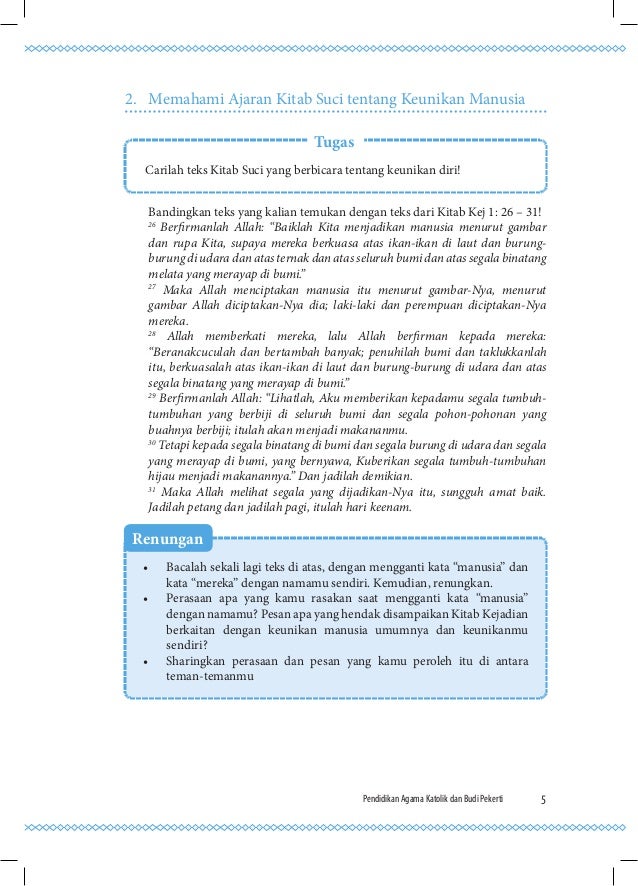 2. Memahami Ajaran Kitab Suci tentang Keunikan Manusia

Tugas

Carilah teks Kitab Suci yang berbicara tentang keunikan diri!

Bandingkan teks yang kalian temukan dengan teks dari Kitab Kej 1: 26 – 31!
$^{26}$ Berfirmanlah Allah: "Baiklah Kita menjadikan manusia menurut gambar dan rupa Kita, supaya mereka berkuasa atas ikan-ikan di laut dan burung-burung di udara dan atas ternak dan atas seluruh bumi dan atas segala binatang melata yang merayap di bumi."
$^{27}$ Maka Allah menciptakan manusia itu menurut gambar-Nya, menurut gambar Allah diciptakan-Nya dia; laki-laki dan perempuan diciptakan-Nya mereka.
$^{28}$ Allah memberkati mereka, lalu Allah berfirman kepada mereka: "Beranakcuculah dan bertambah banyak; penuhilah bumi dan taklukkanlah itu, berkuasalah atas ikan-ikan di laut dan burung-burung di udara dan atas segala binatang yang merayap di bumi."
$^{29}$ Berfirmanlah Allah: "Lihatlah, Aku memberikan kepadamu segala tumbuh-tumbuhan yang berbiji di seluruh bumi dan segala pohon-pohonan yang buahnya berbiji; itulah akan menjadi makananmu.
$^{30}$ Tetapi kepada segala binatang di bumi dan segala burung di udara dan segala yang merayap di bumi, yang bernyawa, Kuberikan segala tumbuh-tumbuhan hijau menjadi makanannya." Dan jadilah demikian.
$^{31}$ Maka Allah melihat segala yang dijadikan-Nya itu, sungguh amat baik. Jadilah petang dan jadilah pagi, itulah hari keenam.

Renungan

• Bacalah sekali lagi teks di atas, dengan mengganti kata "manusia" dan kata "mereka" dengan namamu sendiri. Kemudian, renungkan.
• Perasaan apa yang kamu rasakan saat mengganti kata "manusia" dengan namamu? Pesan apa yang hendak disampaikan Kitab Kejadian berkaitan dengan keunikan manusia umumnya dan keunikanmu sendiri?
• Sharingkan perasaan dan pesan yang kamu peroleh itu di antara teman-temanmu

Pendidikan Agama Katolik dan Budi Pekerti 5